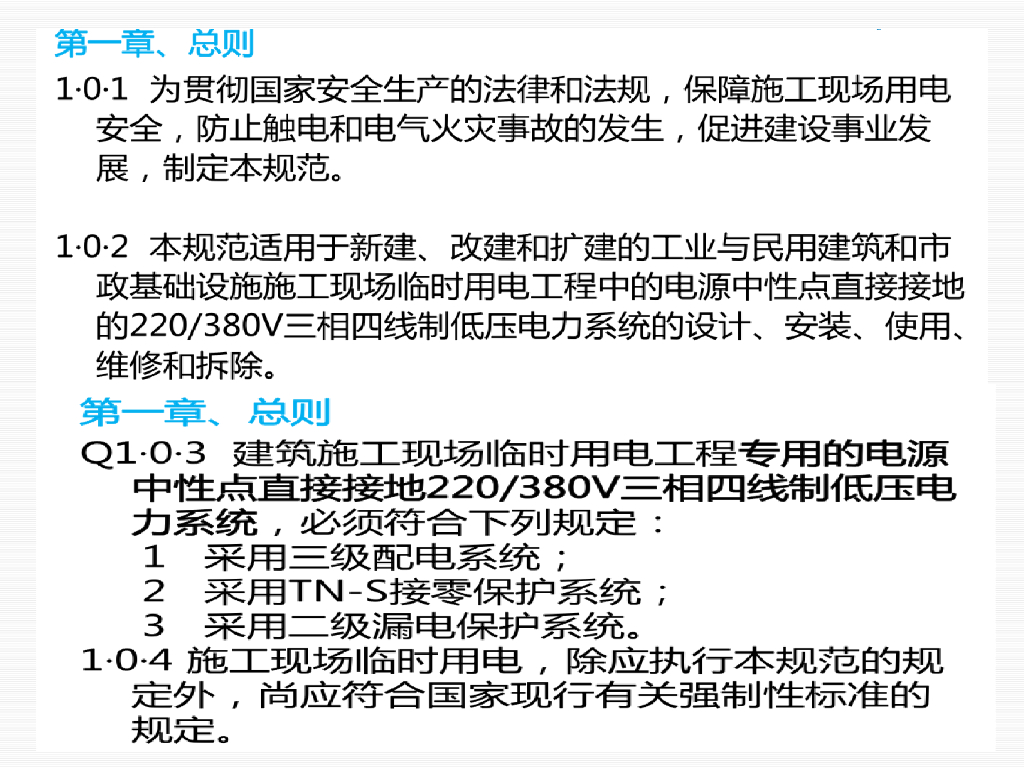 第一章、总则

1·0·1 为贯彻国家安全生产的法律和法规，保障施工现场用电安全，防止触电和电气火灾事故的发生，促进建设事业发展，制定本规范。

1·0·2 本规范适用于新建、改建和扩建的工业与民用建筑和市政基础设施施工现场临时用电工程中的电源中性点直接接地的220/380V三相四线制低压电力系统的设计、安装、使用、维修和拆除。

第一章、总则

Q1·0·3 建筑施工现场临时用电工程专用的电源中性点直接接地220/380V三相四线制低压电力系统，必须符合下列规定：

1 采用三级配电系统；

2 采用TN-S接零保护系统；

3 采用二级漏电保护系统。

1·0·4 施工现场临时用电，除应执行本规范的规定外，尚应符合国家现行有关强制性标准的规定。